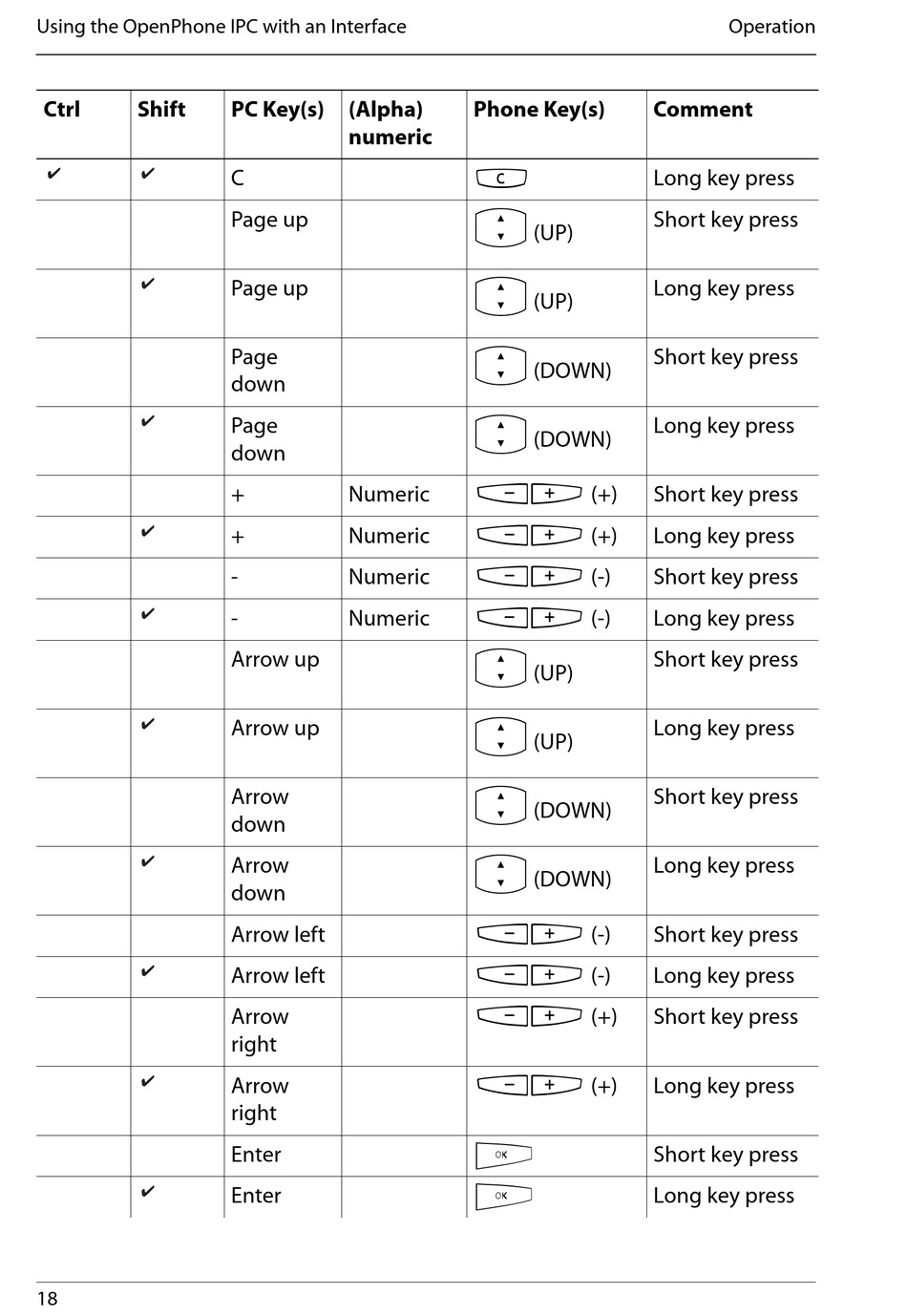 Using the OpenPhone IPC with an Interface

Operation

| Ctrl | Shift | PC Key(s) | (Alpha) numeric | Phone Key(s) | Comment |
|---|---|---|---|---|---|
| ✔ | ✔ | C | | C | Long key press |
| | | Page up | | (UP) | Short key press |
| | ✔ | Page up | | (UP) | Long key press |
| | | Page down | | (DOWN) | Short key press |
| | ✔ | Page down | | (DOWN) | Long key press |
| | | + | Numeric | − + (+) | Short key press |
| | ✔ | + | Numeric | − + (+) | Long key press |
| | | - | Numeric | − + (-) | Short key press |
| | ✔ | - | Numeric | − + (-) | Long key press |
| | | Arrow up | | (UP) | Short key press |
| | ✔ | Arrow up | | (UP) | Long key press |
| | | Arrow down | | (DOWN) | Short key press |
| | ✔ | Arrow down | | (DOWN) | Long key press |
| | | Arrow left | | − + (-) | Short key press |
| | ✔ | Arrow left | | − + (-) | Long key press |
| | | Arrow right | | − + (+) | Short key press |
| | ✔ | Arrow right | | − + (+) | Long key press |
| | | Enter | | OK | Short key press |
| | ✔ | Enter | | OK | Long key press |

18